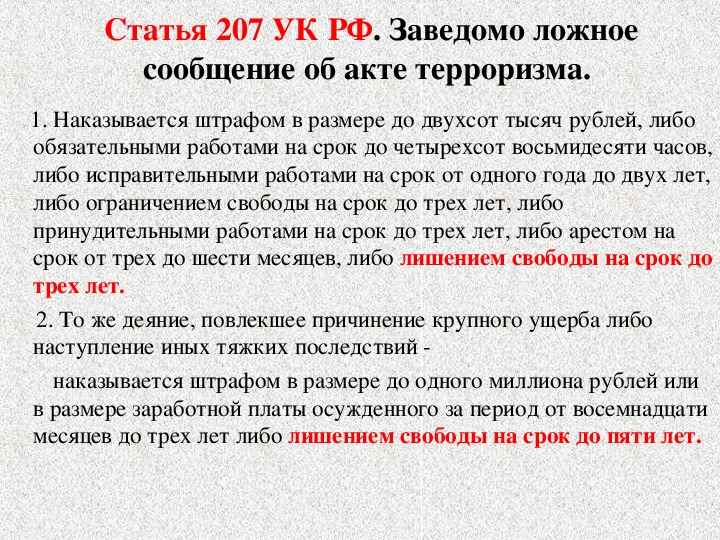 Статья 207 УК РФ. Заведомо ложное сообщение об акте терроризма.

1. Наказывается штрафом в размере до двухсот тысяч рублей, либо обязательными работами на срок до четырехсот восьмидесяти часов, либо исправительными работами на срок от одного года до двух лет, либо ограничением свободы на срок до трех лет, либо принудительными работами на срок до трех лет, либо арестом на срок от трех до шести месяцев, либо лишением свободы на срок до трех лет.

2. То же деяние, повлекшее причинение крупного ущерба либо наступление иных тяжких последствий -

наказывается штрафом в размере до одного миллиона рублей или в размере заработной платы осужденного за период от восемнадцати месяцев до трех лет либо лишением свободы на срок до пяти лет.